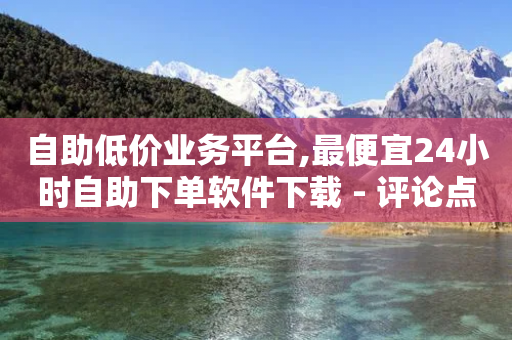 自助低价业务平台,最便宜24小时自助下单软件下载 - 评论点